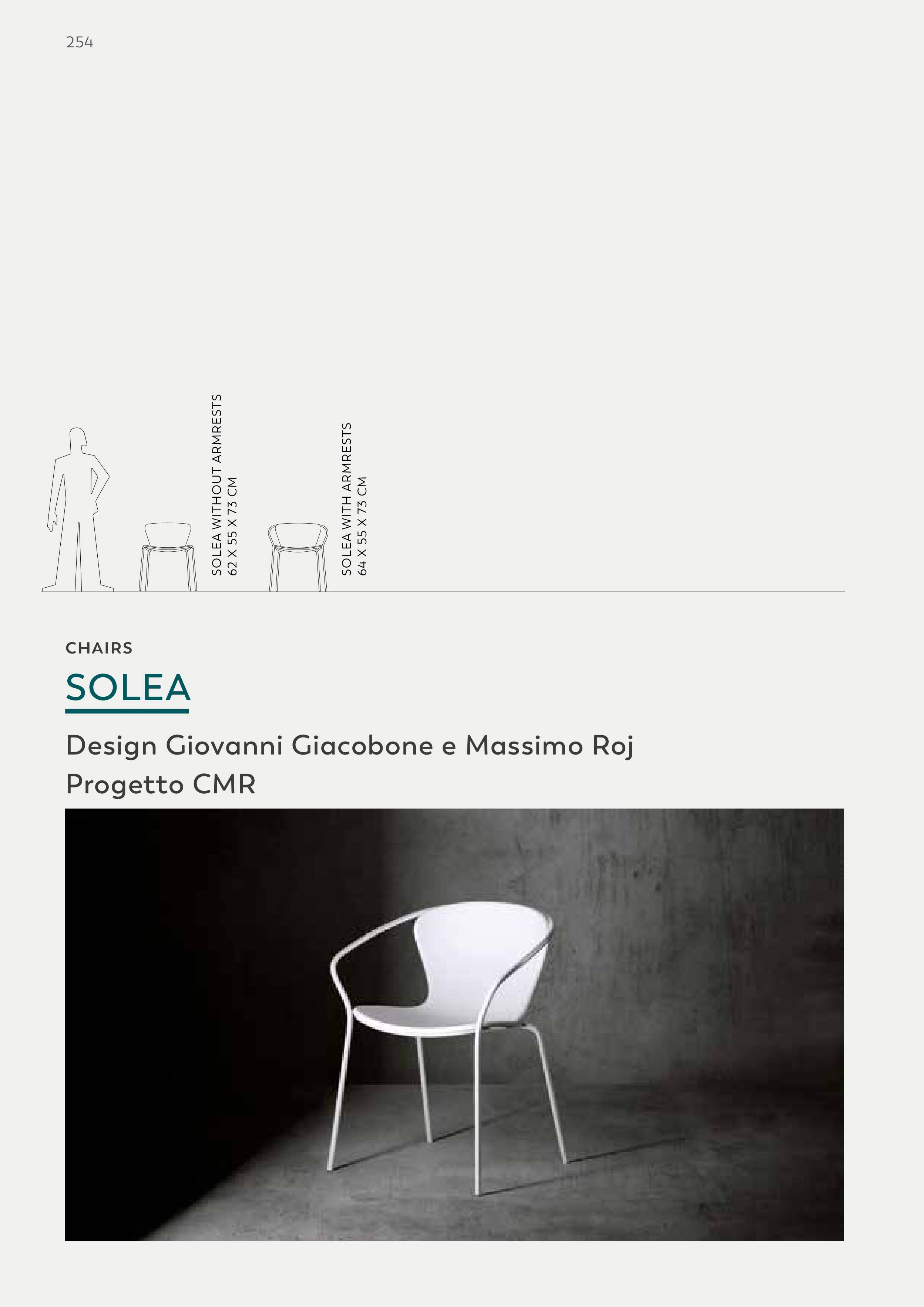 254

SOLEA WITHOUT ARMRESTS
62 X 55 X 73 CM

SOLEA WITH ARMRESTS
64 X 55 X 73 CM

CHAIRS

SOLEA

Design Giovanni Giacobone e Massimo Roj
Progetto CMR